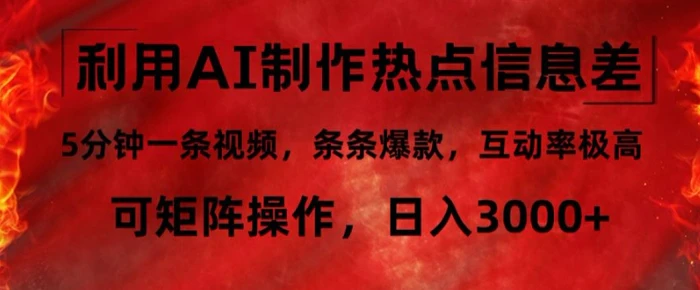 利用AI制作热点信息差

5分钟一条视频，条条爆款，互动率极高

可矩阵操作，日入3000+